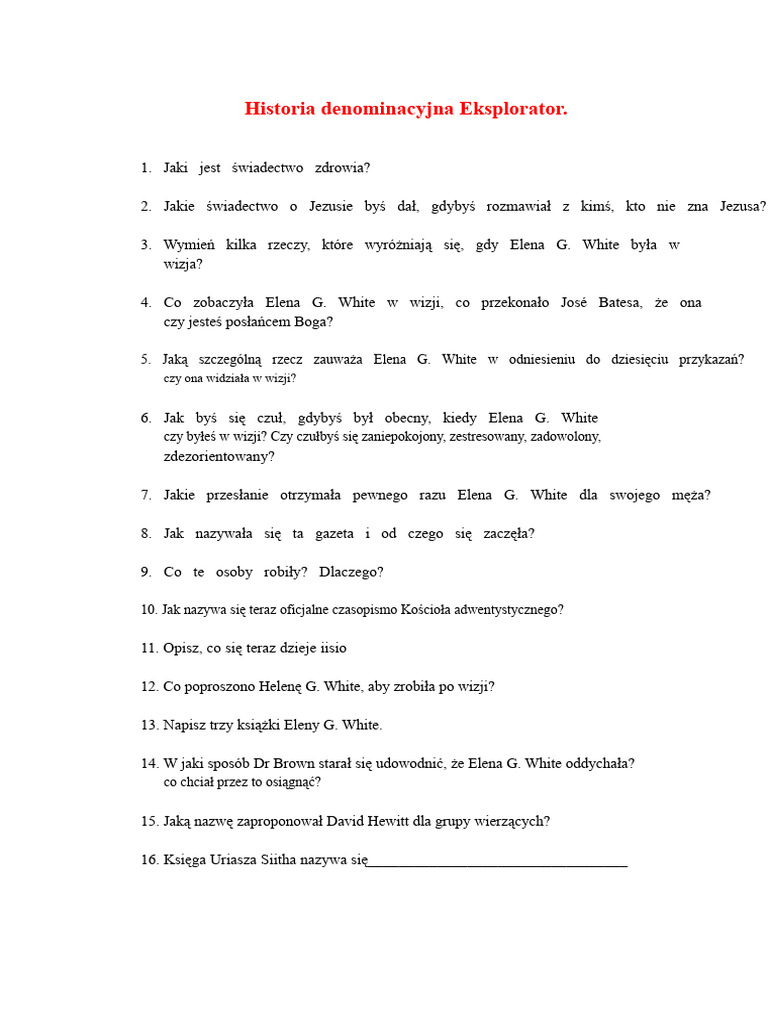 Historia denominacyjna Eksplorator.

1. Jaki jest świadectwo zdrowia?

2. Jakie świadectwo o Jezusie byś dał, gdybyś rozmawiał z kimś, kto nie zna Jezusa?

3. Wymień kilka rzeczy, które wyróżniają się, gdy Elena G. White była w wizja?

4. Co zobaczyła Elena G. White w wizji, co przekonało José Batesa, że ona czy jesteś posłańcem Boga?

5. Jaką szczególną rzecz zauważa Elena G. White w odniesieniu do dziesięciu przykazań? czy ona widziała w wizji?

6. Jak byś się czuł, gdybyś był obecny, kiedy Elena G. White czy byłeś w wizji? Czy czułbyś się zaniepokojony, zestresowany, zadowolony, zdezorientowany?

7. Jakie przesłanie otrzymała pewnego razu Elena G. White dla swojego męża?

8. Jak nazywała się ta gazeta i od czego się zaczęła?

9. Co te osoby robiły? Dlaczego?

10. Jak nazywa się teraz oficjalne czasopismo Kościoła adwentystycznego?

11. Opisz, co się teraz dzieje iisio

12. Co poproszono Helenę G. White, aby zrobiła po wizji?

13. Napisz trzy książki Eleny G. White.

14. W jaki sposób Dr Brown starał się udowodnić, że Elena G. White oddychała? co chciał przez to osiągnąć?

15. Jaką nazwę zaproponował David Hewitt dla grupy wierzących?

16. Księga Uriasza Siitha nazywa się___________________________________